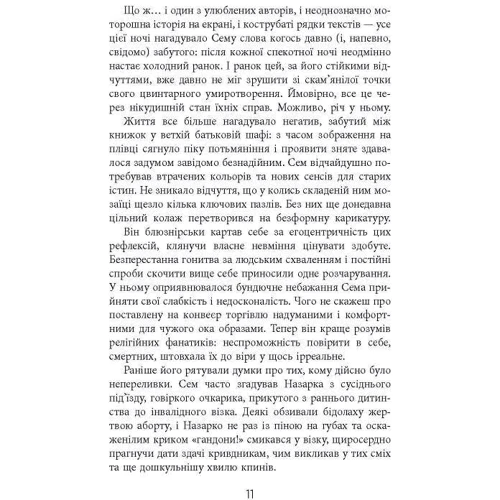 Що ж… і один з улюблених авторів, і неоднозначно моторошна історія на екрані, і кострубаті рядки текстів — усе цієї ночі нагадувало Сему слова когось давно (і, напевно, свідомо) забутого: після кожної спекотної ночі неодмінно настає холодний ранок. І ранок цей, за його стійкими відчуттями, вже давно не міг зрушити зі скам'янілої точки свого цвинтарного умиротворення. Ймовірно, все це через нікудишній стан їхніх справ. Можливо, річ у ньому.

Життя все більше нагадувало негатив, забутий між книжок у ветхій батьковій шафі: з часом зображення на плівці сягнуло піку потьмяніння і проявити зняте здавалося задумом завідомо безнадійним. Сем відчайдушно потребував втрачених кольорів та нових сенсів для старих істин. Не зникало відчуття, що у колись складеній ним мозаїці щезло кілька ключових пазлів. Без них ще донедавна цільний колаж перетворився на безформну карикатуру.

Він блюзнірськи картав себе за егоцентричність цих рефлексій, клянучи власне невміння цінувати здобуте. Безперестанна гонитва за людським схваленням і постійні спроби скочити вище себе приносили одне розчарування. У ньому оприявнювалося бундючне небажання Сема прийняти свої слабкість і недосконалість. Чого не скажеш про поставлену на конвеєр торгівлю надуманими і комфортними для чужого ока образами. Тепер він краще розумів релігійних фанатиків: неспроможність повірити в себе, смертних, штовхала їх до віри у щось ірреальне.

Раніше його рятували думки про тих, кому дійсно було непереливки. Сем часто згадував Назарка з сусіднього під'їзду, говіркого очкарика, прикутого з раннього дитинства до інвалідного візка. Деякі обзивали бідолаху жертвою аборту, і Назарко не раз із піною на губах та оскаженілим криком «гандони!» смикався у візку, щиросердно прагнучи дати здачі кривдникам, чим викликав у тих сміх та ще дошкульнішу хвилю кпинів.

11